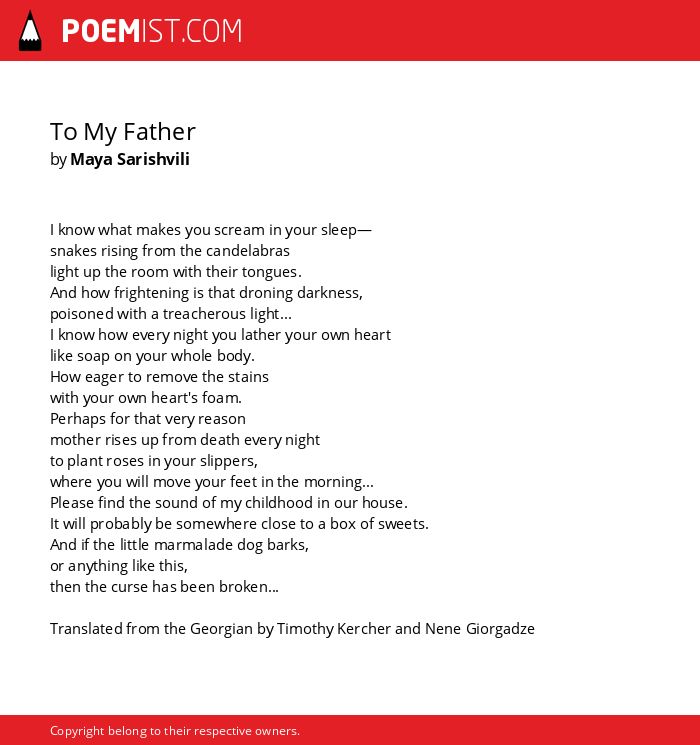 POEMIST.COM

To My Father
by Maya Sarishvili

I know what makes you scream in your sleep—
snakes rising from the candelabras
light up the room with their tongues.
And how frightening is that droning darkness,
poisoned with a treacherous light...
I know how every night you lather your own heart
like soap on your whole body.
How eager to remove the stains
with your own heart's foam.
Perhaps for that very reason
mother rises up from death every night
to plant roses in your slippers,
where you will move your feet in the morning...
Please find the sound of my childhood in our house.
It will probably be somewhere close to a box of sweets.
And if the little marmalade dog barks,
or anything like this,
then the curse has been broken...

Translated from the Georgian by Timothy Kercher and Nene Giorgadze

Copyright belong to their respective owners.